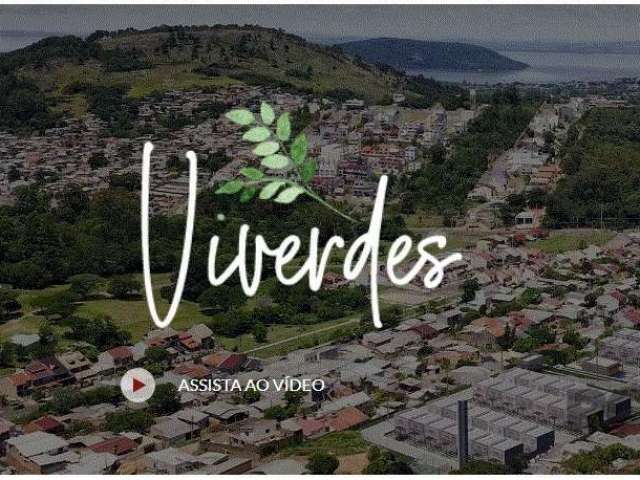 Viverdes

ASSISTA AO VÍDEO